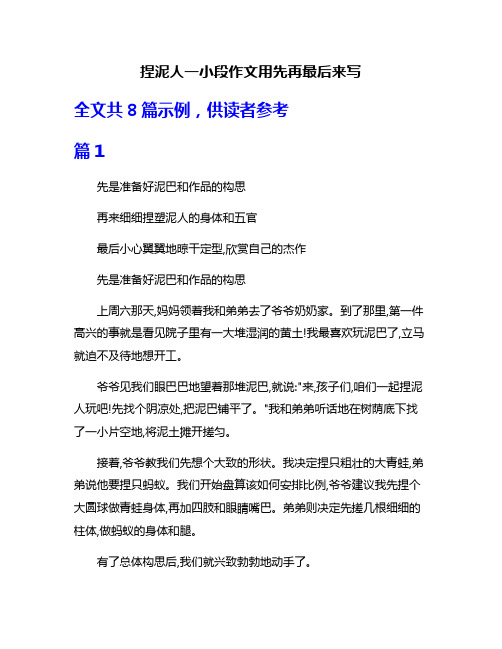 捏泥人一小段作文用先再最后来写

全文共 8 篇示例，供读者参考

篇 1

先是准备好泥巴和作品的构思

再来细细捏塑泥人的身体和五官

最后小心翼翼地晾干定型,欣赏自己的杰作

先是准备好泥巴和作品的构思

上周六那天,妈妈领着我和弟弟去了爷爷奶奶家。到了那里,第一件高兴的事就是看见院子里有一大堆湿润的黄土!我最喜欢玩泥巴了,立马就迫不及待地想开工。

爷爷见我们眼巴巴地望着那堆泥巴,就说:"来,孩子们,咱们一起捏泥人玩吧!先找个阴凉处,把泥巴铺平了。"我和弟弟听话地在树荫底下找了一小片空地,将泥土摊开搓匀。

接着,爷爷教我们先想个大致的形状。我决定捏只粗壮的大青蛙,弟弟说他要捏只蚂蚁。我们开始盘算该如何安排比例,爷爷建议我先捏个大圆球做青蛙身体,再加四肢和眼睛嘴巴。弟弟则决定先搓几根细细的柱体,做蚂蚁的身体和腿。

有了总体构思后,我们就兴致勃勃地动手了。